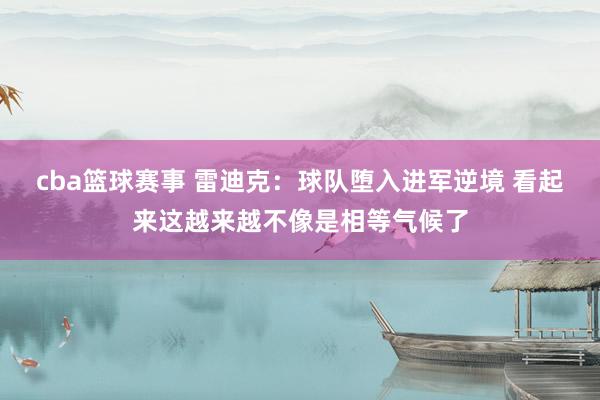 cba篮球赛事 雷迪克：球队堕入进军逆境 看起来这越来越不像是相等气候了